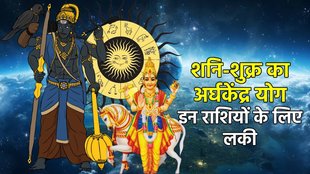 शनि-शुक्र का अर्धकेंद्र योग
इन राशियों के लिए लकी